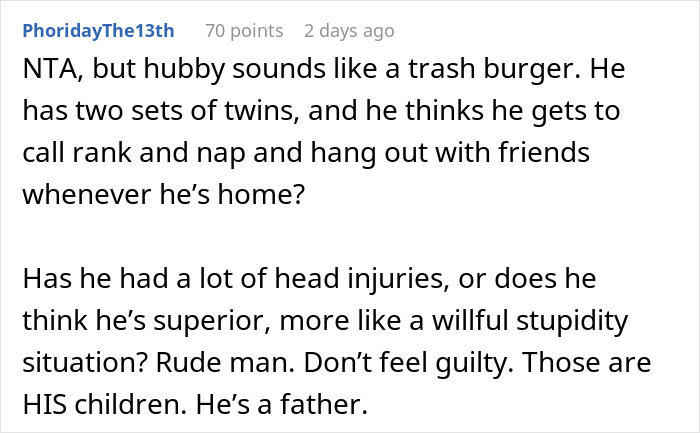 PhoridayThe13th 70 points 2 days ago

NTA, but hubby sounds like a trash burger. He has two sets of twins, and he thinks he gets to call rank and nap and hang out with friends whenever he's home?

Has he had a lot of head injuries, or does he think he's superior, more like a willful stupidity situation? Rude man. Don't feel guilty. Those are HIS children. He's a father.